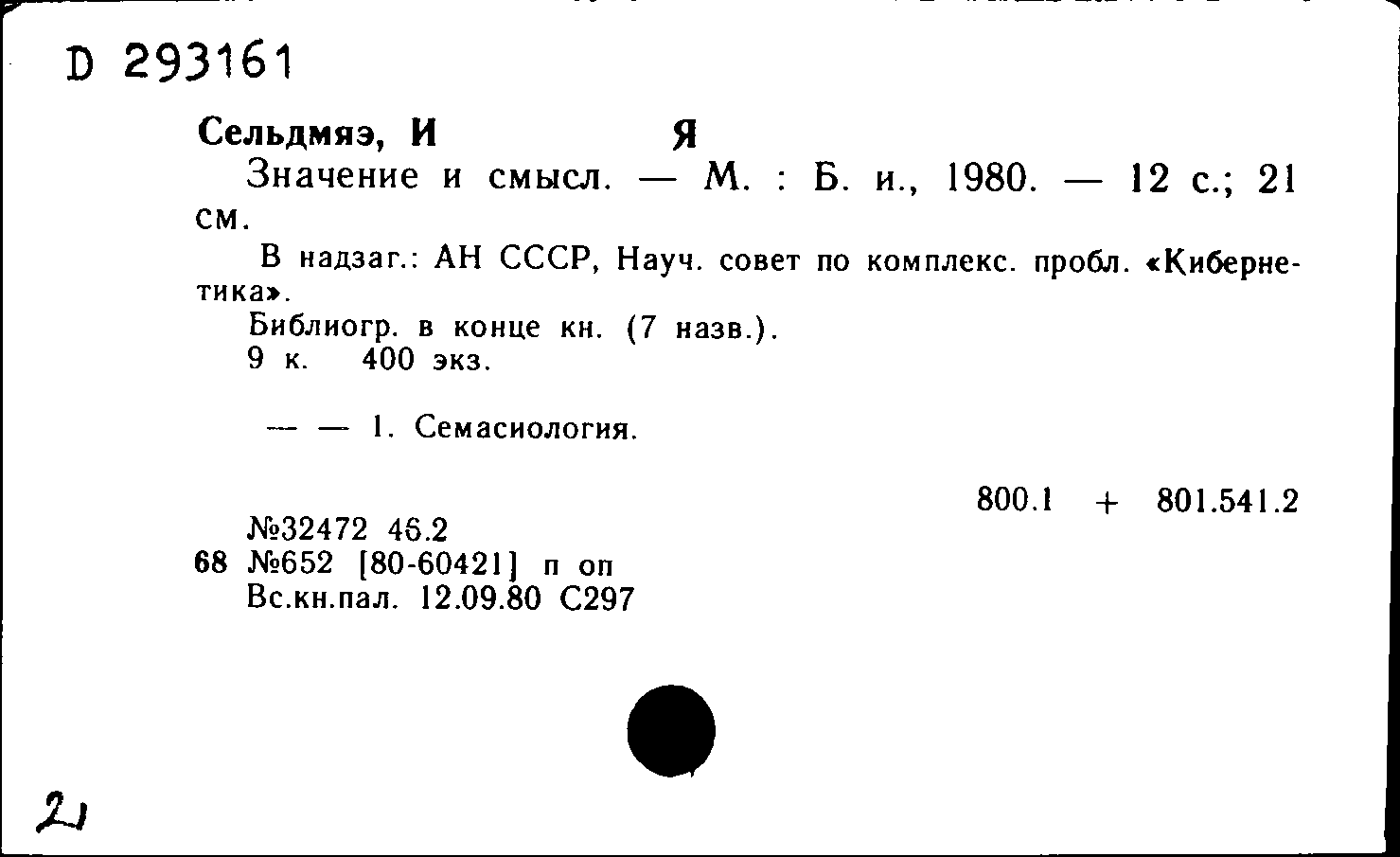 D 293161

Сельдмяэ, И Я

Значение и смысл. — М. : Б. и., 1980. — 12 с.; 21 см.

В надзаг.: АН СССР, Науч. совет по комплекс. пробл. «Кибернетика».

Библиогр. в конце кн. (7 назв.).

9 к. 400 экз.

— — 1. Семасиология.

800.1 + 801.541.2

№32472 46.2
68 №652 [80-60421] п оп
Вс.кн.пал. 12.09.80 С297

21